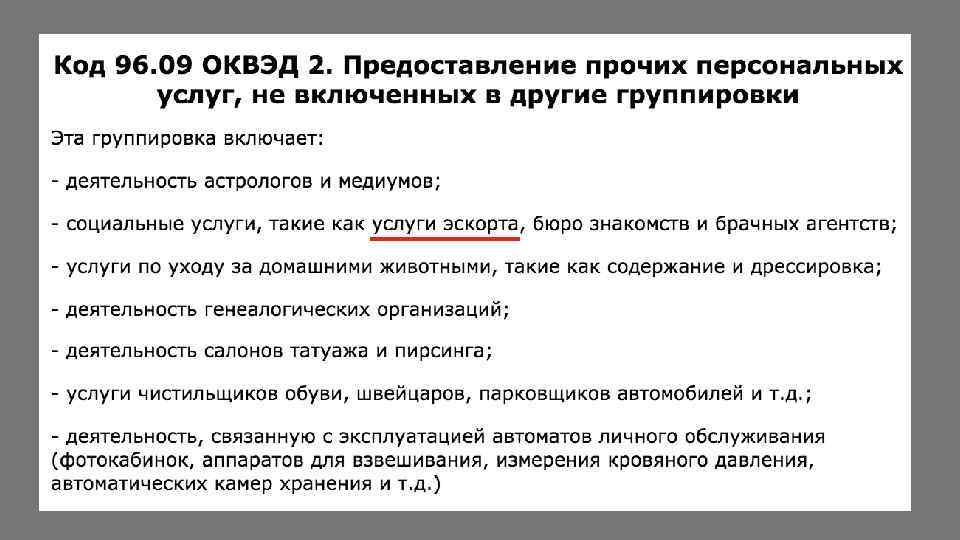 Код 96.09 ОКВЭД 2. Предоставление прочих персональных услуг, не включенных в другие группировки

Эта группировка включает:

- деятельность астрологов и медиумов;

- социальные услуги, такие как услуги эскорта, бюро знакомств и брачных агентств;

- услуги по уходу за домашними животными, такие как содержание и дрессировка;

- деятельность генеалогических организаций;

- деятельность салонов татуажа и пирсинга;

- услуги чистильщиков обуви, швейцаров, парковщиков автомобилей и т.д.;

- деятельность, связанную с эксплуатацией автоматов личного обслуживания (фотокабинок, аппаратов для взвешивания, измерения кровяного давления, автоматических камер хранения и т.д.)